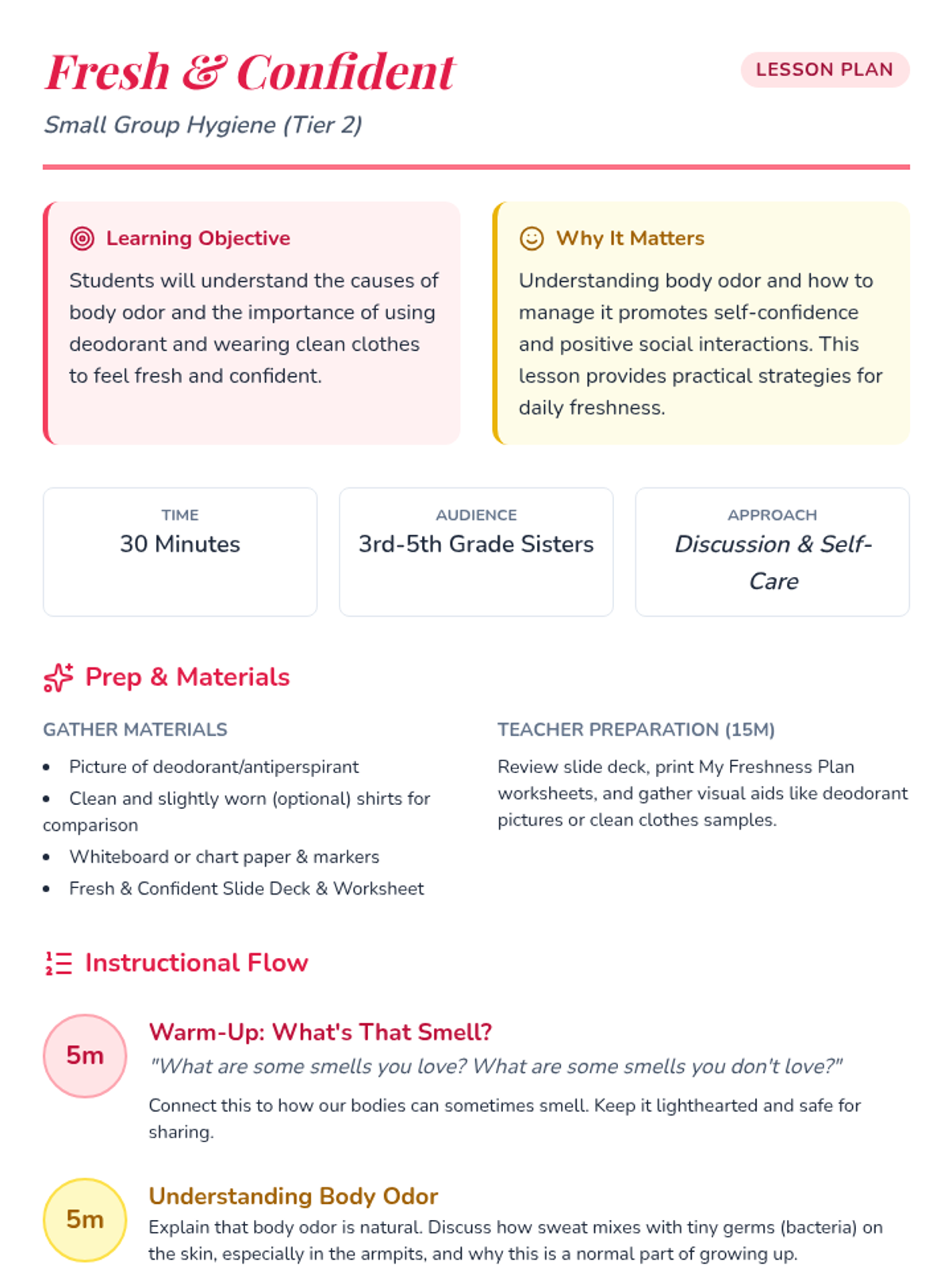 Fresh & Confident

LESSON PLAN

Small Group Hygiene (Tier 2)

Learning Objective

Students will understand the causes of body odor and the importance of using deodorant and wearing clean clothes to feel fresh and confident.

Why It Matters

Understanding body odor and how to manage it promotes self-confidence and positive social interactions. This lesson provides practical strategies for daily freshness.

TIME
30 Minutes

AUDIENCE
3rd-5th Grade Sisters

APPROACH
Discussion & Self-Care

Prep & Materials

GATHER MATERIALS

• Picture of deodorant/antiperspirant
• Clean and slightly worn (optional) shirts for comparison
• Whiteboard or chart paper & markers
• Fresh & Confident Slide Deck & Worksheet

TEACHER PREPARATION (15M)

Review slide deck, print My Freshness Plan worksheets, and gather visual aids like deodorant pictures or clean clothes samples.

Instructional Flow

5m

Warm-Up: What's That Smell?

"What are some smells you love? What are some smells you don't love?"

Connect this to how our bodies can sometimes smell. Keep it lighthearted and safe for sharing.

5m

Understanding Body Odor

Explain that body odor is natural. Discuss how sweat mixes with tiny germs (bacteria) on the skin, especially in the armpits, and why this is a normal part of growing up.